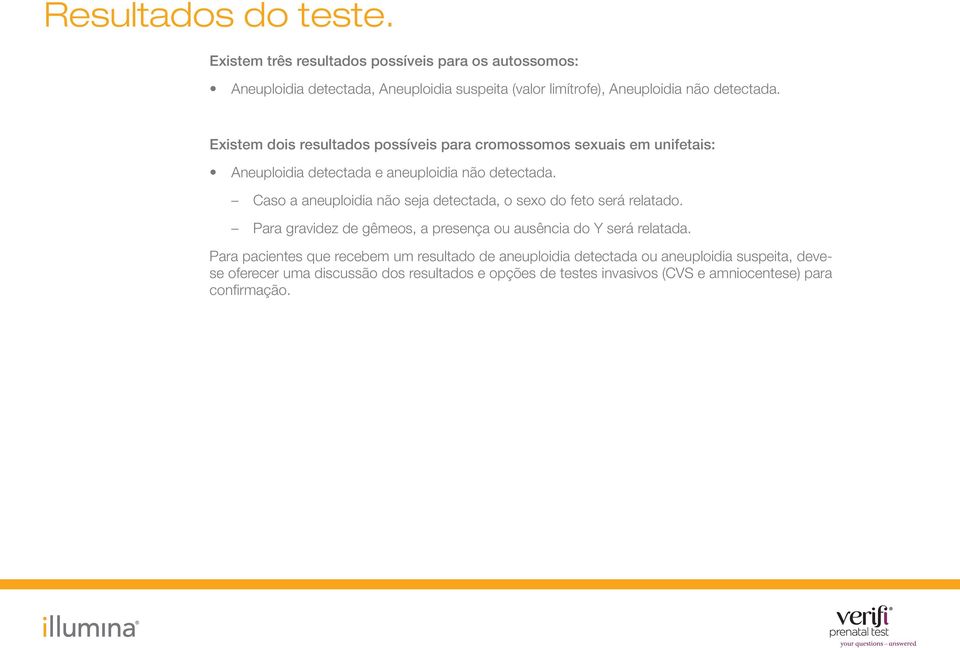 Resultados do teste.

Existem três resultados possíveis para os autossomos:

• Aneuploidia detectada, Aneuploidia suspeita (valor limítrofe), Aneuploidia não detectada.

Existem dois resultados possíveis para cromossomos sexuais em unifetais:

• Aneuploidia detectada e aneuploidia não detectada.

– Caso a aneuploidia não seja detectada, o sexo do feto será relatado.

– Para gravidez de gêmeos, a presença ou ausência do Y será relatada.

Para pacientes que recebem um resultado de aneuploidia detectada ou aneuploidia suspeita, deve-se oferecer uma discussão dos resultados e opções de testes invasivos (CVS e amniocentese) para confirmação.

illumina®

verifi® prenatal test
your questions – answered